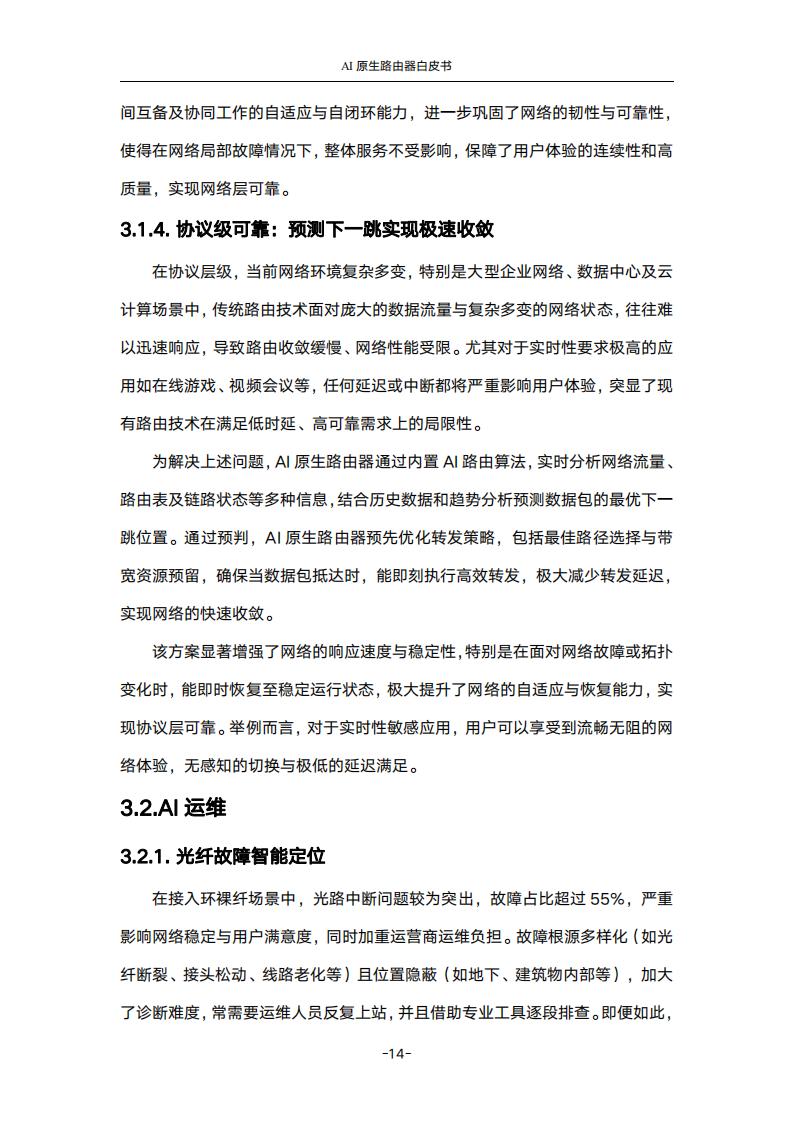 AI 原生路由器白皮书

间互备及协同工作的自适应与自闭环能力，进一步巩固了网络的韧性与可靠性，使得在网络局部故障情况下，整体服务不受影响，保障了用户体验的连续性和高质量，实现网络层可靠。

3.1.4. 协议级可靠：预测下一跳实现极速收敛

在协议层级，当前网络环境复杂多变，特别是大型企业网络、数据中心及云计算场景中，传统路由技术面对庞大的数据流量与复杂多变的网络状态，往往难以迅速响应，导致路由收敛缓慢、网络性能受限。尤其对于实时性要求极高的应用如在线游戏、视频会议等，任何延迟或中断都将严重影响用户体验，突显了现有路由技术在满足低时延、高可靠需求上的局限性。

为解决上述问题，AI 原生路由器通过内置 AI 路由算法，实时分析网络流量、路由表及链路状态等多种信息，结合历史数据和趋势分析预测数据包的最优下一跳位置。通过预判，AI 原生路由器预先优化转发策略，包括最佳路径选择与带宽资源预留，确保当数据包抵达时，能即刻执行高效转发，极大减少转发延迟，实现网络的快速收敛。

该方案显著增强了网络的响应速度与稳定性，特别是在面对网络故障或拓扑变化时，能即时恢复至稳定运行状态，极大提升了网络的自适应与恢复能力，实现协议层可靠。举例而言，对于实时性敏感应用，用户可以享受到流畅无阻的网络体验，无感知的切换与极低的延迟满足。

3.2.AI 运维

3.2.1. 光纤故障智能定位

在接入环裸纤场景中，光路中断问题较为突出，故障占比超过 55%，严重影响网络稳定与用户满意度，同时加重运营商运维负担。故障根源多样化（如光纤断裂、接头松动、线路老化等）且位置隐蔽（如地下、建筑物内部等），加大了诊断难度，常需要运维人员反复上站，并且借助专业工具逐段排查。即便如此，

-14-